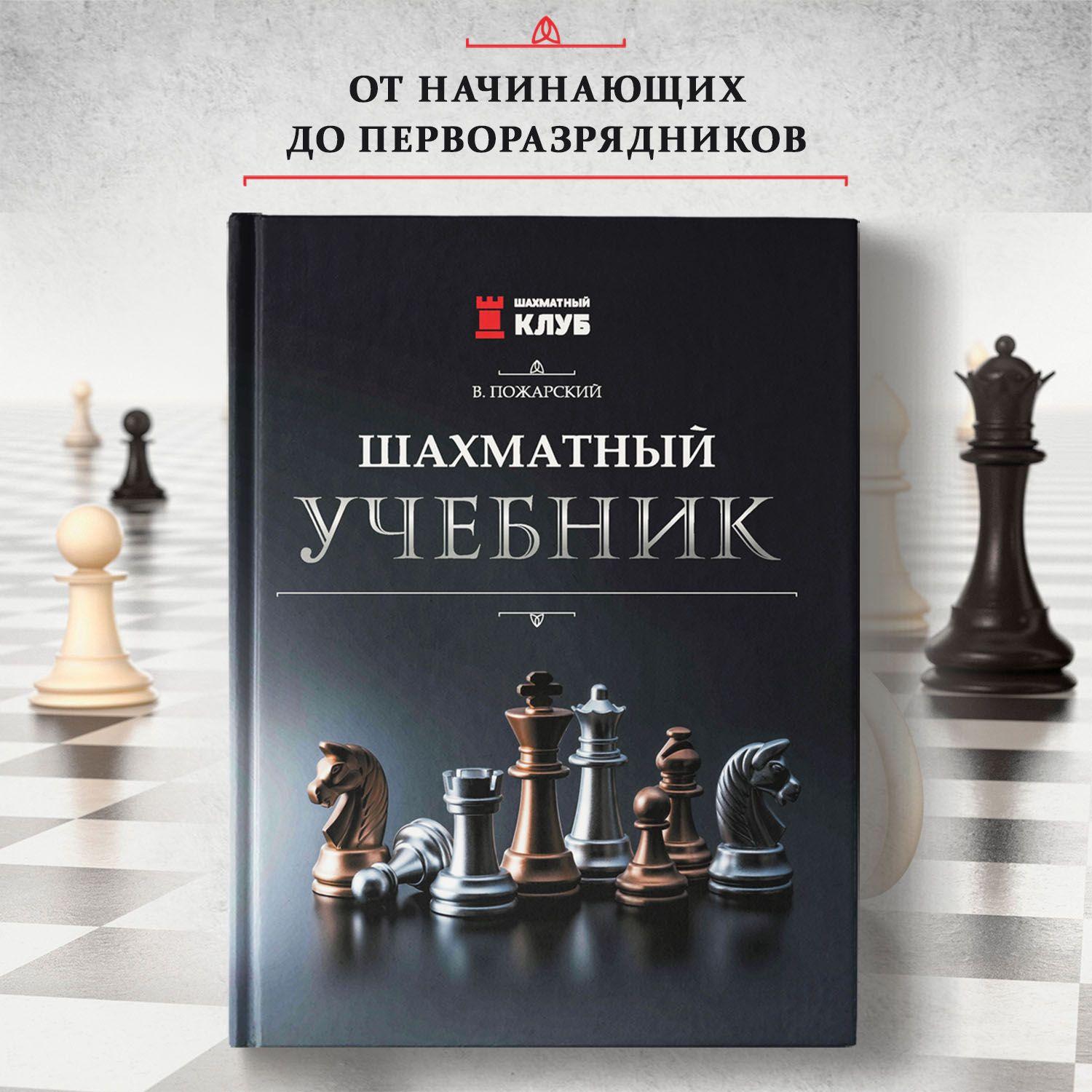 ОТ НАЧИНАЮЩИХ ДО ПЕРВОРАЗРЯДНИКОВ

ШАХМАТНЫЙ КЛУБ

В. ПОЖАРСКИЙ

ШАХМАТНЫЙ УЧЕБНИК